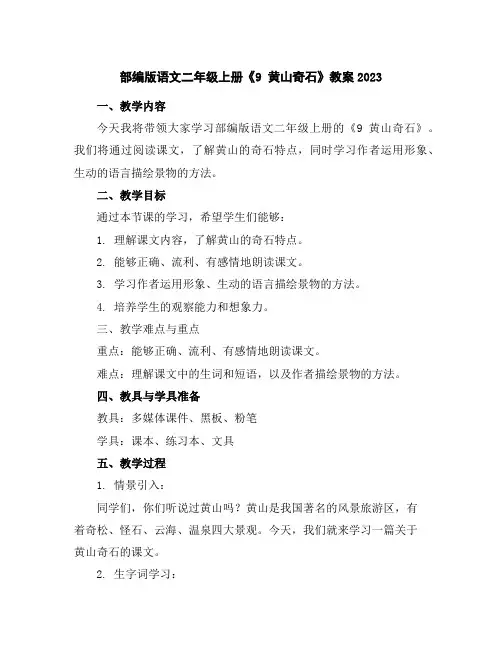 部编版语文二年级上册《9 黄山奇石》教案 2023

一、教学内容

今天我将带领大家学习部编版语文二年级上册的《9 黄山奇石》。我们将通过阅读课文，了解黄山的奇石特点，同时学习作者运用形象、生动的语言描绘景物的方法。

二、教学目标

通过本节课的学习，希望学生们能够：

1. 理解课文内容，了解黄山的奇石特点。

2. 能够正确、流利、有感情地朗读课文。

3. 学习作者运用形象、生动的语言描绘景物的方法。

4. 培养学生的观察能力和想象力。

三、教学难点与重点

重点：能够正确、流利、有感情地朗读课文。

难点：理解课文中的生词和短语，以及作者描绘景物的方法。

四、教具与学具准备

教具：多媒体课件、黑板、粉笔

学具：课本、练习本、文具

五、教学过程

1. 情景引入：

同学们，你们听说过黄山吗？黄山是我国著名的风景旅游区，有着奇松、怪石、云海、温泉四大景观。今天，我们就来学习一篇关于黄山奇石的课文。

2. 生字词学习：